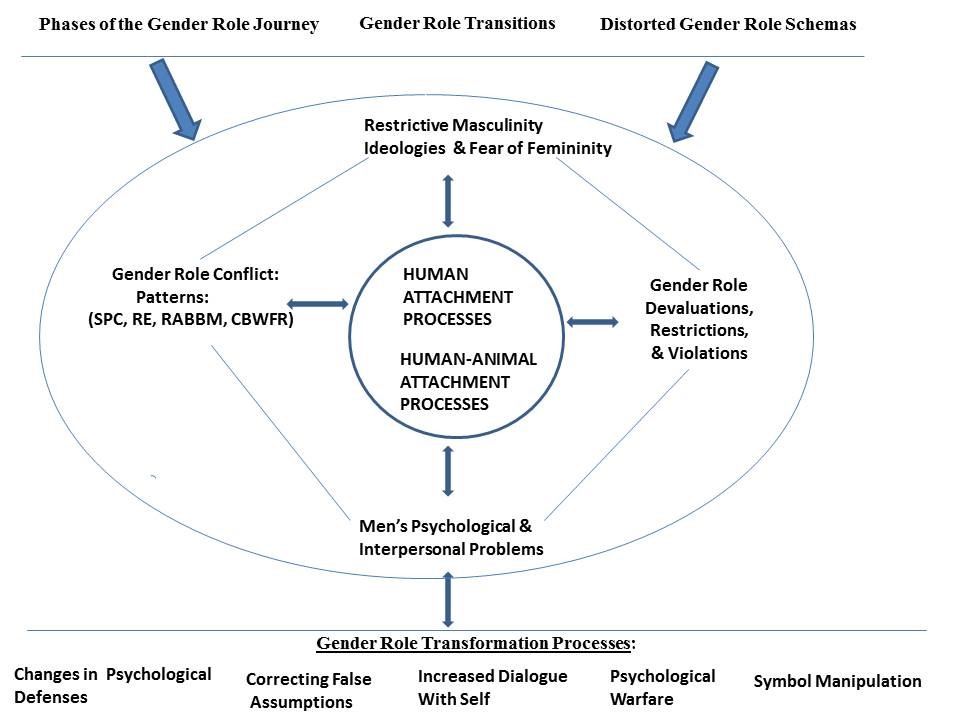 Phases of the Gender Role Journey

Gender Role Transitions

Distorted Gender Role Schemas

Restrictive Masculinity Ideologies & Fear of Femininity

Gender Role Conflict: Patterns: (SPC, RE, RABBM, CBWFR)

HUMAN ATTACHMENT PROCESSES

HUMAN-ANIMAL ATTACHMENT PROCESSES

Gender Role Devaluations, Restrictions, & Violations

Men's Psychological & Interpersonal Problems

Gender Role Transformation Processes:

Changes in Psychological Defenses

Correcting False Assumptions

Increased Dialogue With Self

Psychological Warfare

Symbol Manipulation